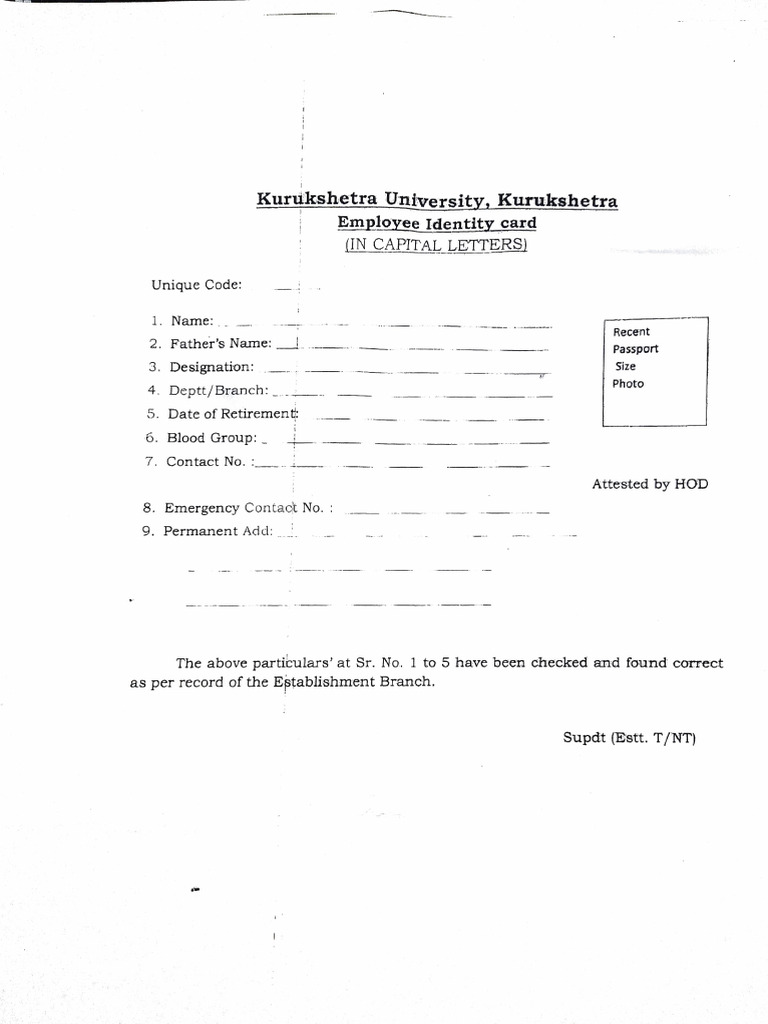 Kurukshetra University, Kurukshetra
Employee Identity card
(IN CAPITAL LETTERS)

Unique Code:

1. Name:
2. Father's Name:
3. Designation:
4. Deptt/Branch:
5. Date of Retirement:
6. Blood Group:
7. Contact No. :

Recent Passport Size Photo

Attested by HOD

8. Emergency Contact No. :
9. Permanent Add:

The above particulars' at Sr. No. 1 to 5 have been checked and found correct as per record of the Establishment Branch.

Supdt (Estt. T/NT)